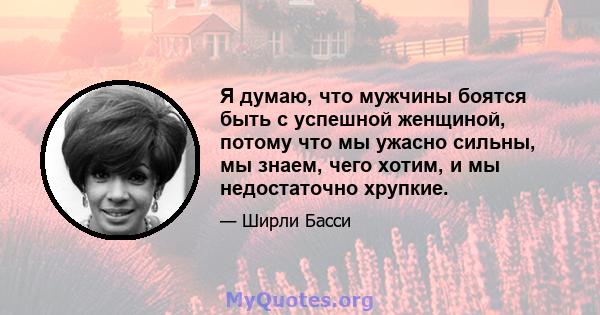 Я думаю, что мужчины боятся быть с успешной женщиной, потому что мы ужасно сильны, мы знаем, чего хотим, и мы недостаточно хрупкие.

— Ширли Басси

MyQuotes.org